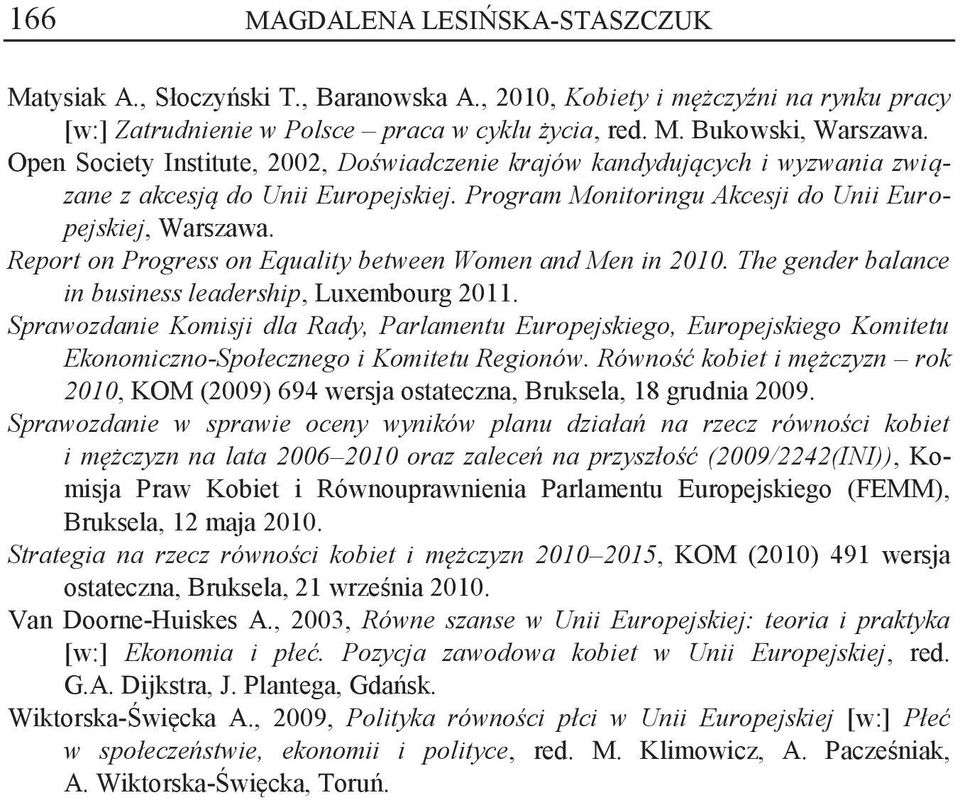 166 MAGDALENA LESIŃSKA-STASZCZUK

Matysiak A., Słoczyński T., Baranowska A., 2010, Kobiety i mężczyźni na rynku pracy [w:] Zatrudnienie w Polsce – praca w cyklu życia, red. M. Bukowski, Warszawa.

Open Society Institute, 2002, Doświadczenie krajów kandydujących i wyzwania związane z akcesją do Unii Europejskiej. Program Monitoringu Akcesji do Unii Europejskiej, Warszawa.

Report on Progress on Equality between Women and Men in 2010. The gender balance in business leadership, Luxembourg 2011.

Sprawozdanie Komisji dla Rady, Parlamentu Europejskiego, Europejskiego Komitetu Ekonomiczno-Społecznego i Komitetu Regionów. Równość kobiet i mężczyzn – rok 2010, KOM (2009) 694 wersja ostateczna, Bruksela, 18 grudnia 2009.

Sprawozdanie w sprawie oceny wyników planu działań na rzecz równości kobiet i mężczyzn na lata 2006–2010 oraz zaleceń na przyszłość (2009/2242(INI)), Komisja Praw Kobiet i Równouprawnienia Parlamentu Europejskiego (FEMM), Bruksela, 12 maja 2010.

Strategia na rzecz równości kobiet i mężczyzn 2010–2015, KOM (2010) 491 wersja ostateczna, Bruksela, 21 września 2010.

Van Doorne-Huiskes A., 2003, Równe szanse w Unii Europejskiej: teoria i praktyka [w:] Ekonomia i płeć. Pozycja zawodowa kobiet w Unii Europejskiej, red. G.A. Dijkstra, J. Plantega, Gdańsk.

Wiktorska-Święcka A., 2009, Polityka równości płci w Unii Europejskiej [w:] Płeć w społeczeństwie, ekonomii i polityce, red. M. Klimowicz, A. Pacześniak, A. Wiktorska-Święcka, Toruń.